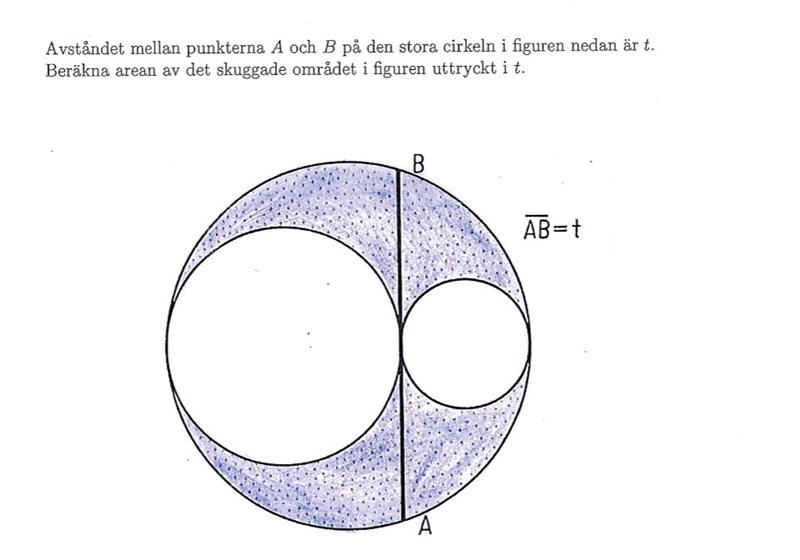 Avståndet mellan punkterna $A$ och $B$ på den stora cirkeln i figuren nedan är $t$. Beräkna arean av det skuggade området i figuren uttryckt i $t$.

B

$\overline{AB}=t$

A